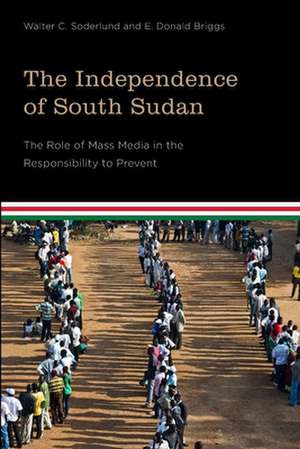 Walter C. Soderlund and E. Donald Briggs

The Independence of South Sudan

The Role of Mass Media in the Responsibility to Prevent